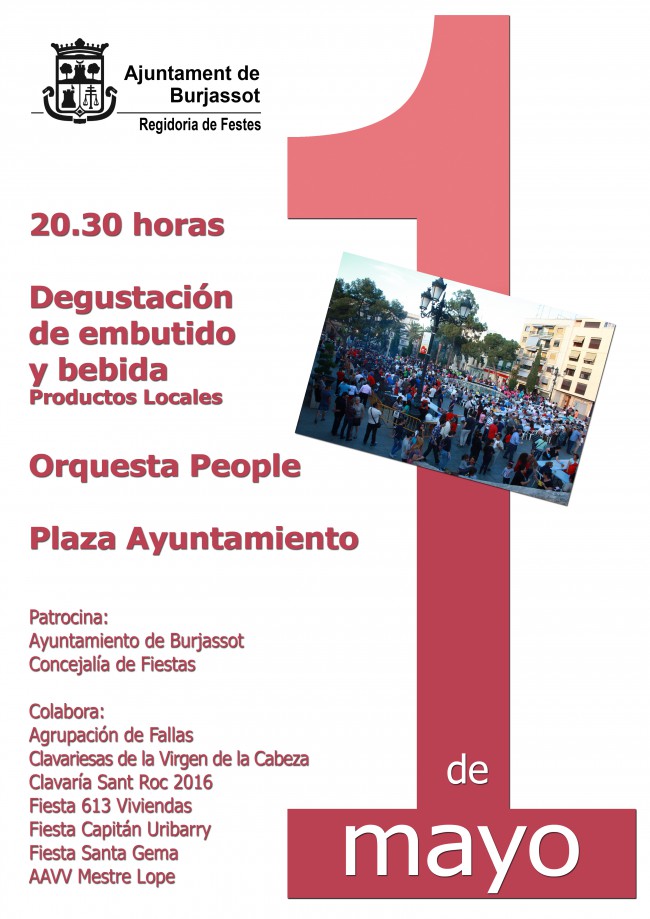 Ajuntament de Burjassot
Regidoria de Festes

20.30 horas

Degustación de embutido y bebida
Productos Locales

Orquesta People

Plaza Ayuntamiento

Patrocina:
Ayuntamiento de Burjassot
Concejalía de Fiestas

Colabora:
Agrupación de Fallas
Clavariesas de la Virgen de la Cabeza
Clavaría Sant Roc 2016
Fiesta 613 Viviendas
Fiesta Capitán Uribarry
Fiesta Santa Gema
AAVV Mestre Lope

1
de
mayo